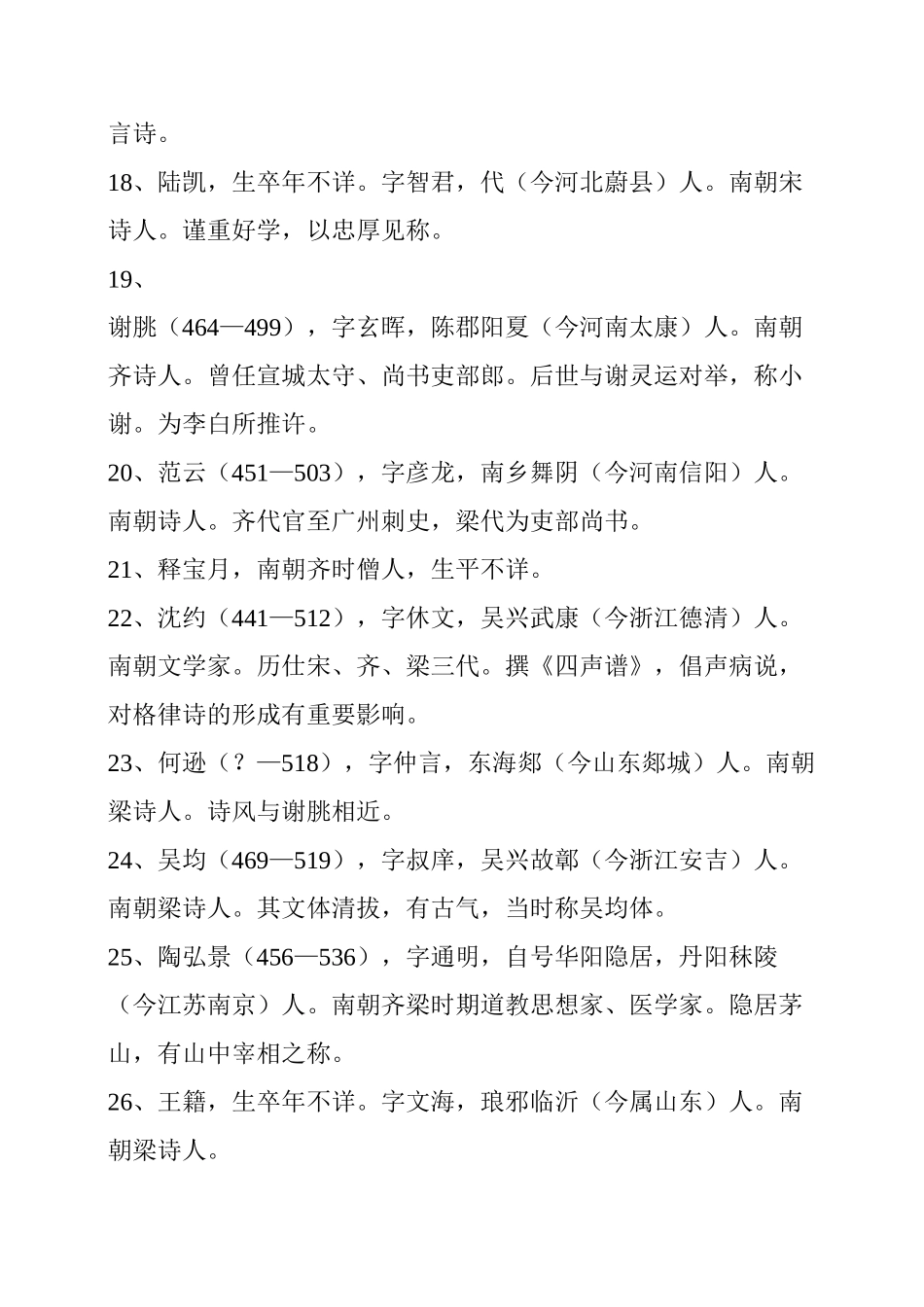 言诗。

18、陆凯，生卒年不详。字智君，代（今河北蔚县）人。南朝宋诗人。谨重好学，以忠厚见称。

19、

谢朓（464—499），字玄晖，陈郡阳夏（今河南太康）人。南朝齐诗人。曾任宣城太守、尚书吏部郎。后世与谢灵运对举，称小谢。为李白所推许。

20、范云（451—503），字彦龙，南乡舞阴（今河南信阳）人。南朝诗人。齐代官至广州刺史，梁代为吏部尚书。

21、释宝月，南朝齐时僧人，生平不详。

22、沈约（441—512），字休文，吴兴武康（今浙江德清）人。南朝文学家。历仕宋、齐、梁三代。撰《四声谱》，倡声病说，对格律诗的形成有重要影响。

23、何逊（？—518），字仲言，东海郯（今山东郯城）人。南朝梁诗人。诗风与谢朓相近。

24、吴均（469—519），字叔庠，吴兴故鄣（今浙江安吉）人。南朝梁诗人。其文体清拔，有古气，当时称吴均体。

25、陶弘景（456—536），字通明，自号华阳隐居，丹阳秣陵（今江苏南京）人。南朝齐梁时期道教思想家、医学家。隐居茅山，有山中宰相之称。

26、王籍，生卒年不详。字文海，琅邪临沂（今属山东）人。南朝梁诗人。